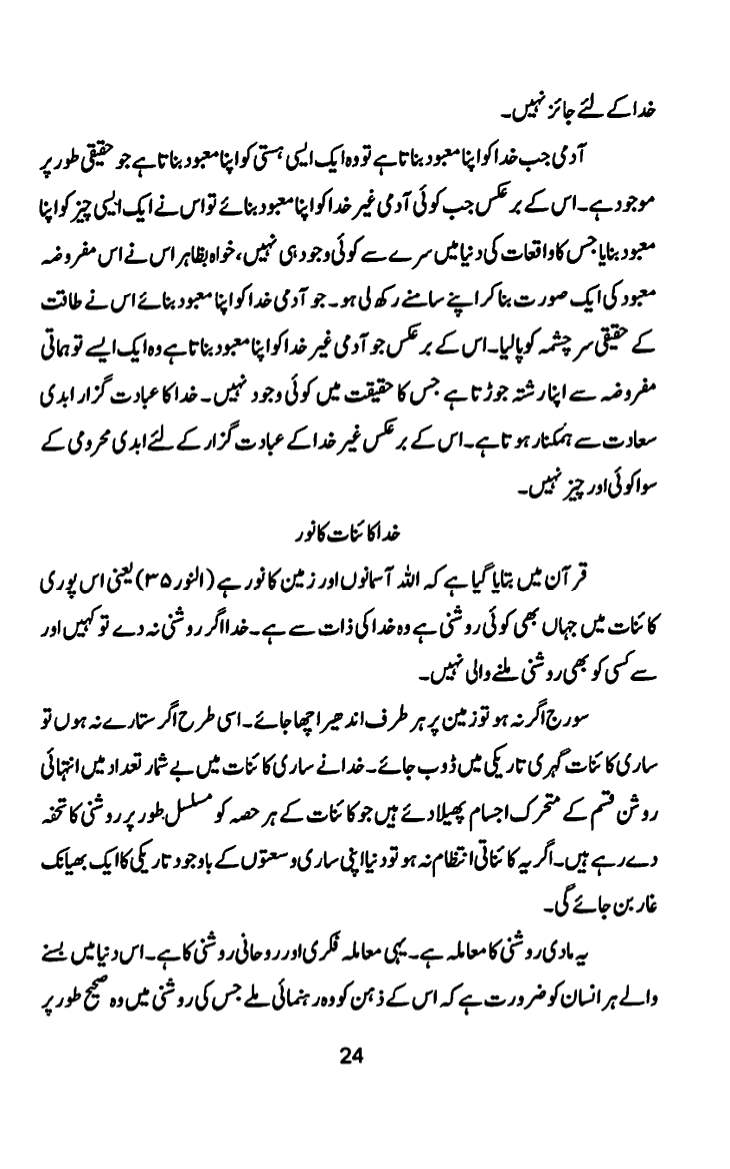 خدا کے لئے جائز نہیں۔

آدمی جب خدا کو اپنا معبود بناتا ہے تو وہ ایک ایسی ہستی کو اپنا معبود بناتا ہے جو حقیقی طور پر موجود ہے۔ اس کے برعکس جب کوئی آدمی غیر خدا کو اپنا معبود بنائے تو اس نے ایک ایسی چیز کو اپنا معبود بنایا جس کا واقعات کی دنیا میں سرے سے کوئی وجود ہی نہیں، خواہ بظاہر اس نے اس مفروضہ معبود کی ایک صورت بنا کر اپنے سامنے رکھ لی ہو۔ جو آدمی خدا کو اپنا معبود بنائے اس نے طاقت کے حقیقی سرچشمہ کو پالیا۔ اس کے برعکس جو آدمی غیر خدا کو اپنا معبود بناتا ہے وہ ایک ایسے توہماتی مفروضہ سے اپنا رشتہ جوڑتا ہے جس کا حقیقت میں کوئی وجود نہیں۔ خدا کا عبادت گزار ابدی سعادت سے ہمکنار ہوتا ہے۔ اس کے برعکس غیر خدا کے عبادت گزار کے لئے ابدی محرومی کے سوا کوئی اور چیز نہیں۔

خدا کائنات کا نور

قرآن میں بتایا گیا ہے کہ اللہ آسمانوں اور زمین کا نور ہے (النور ۳۵) یعنی اس پوری کائنات میں جہاں بھی کوئی روشنی ہے وہ خدا کی ذات سے ہے۔ خدا اگر روشنی نہ دے تو کہیں اور سے کسی کو بھی روشنی ملنے والی نہیں۔

سورج اگر نہ ہو تو زمین پر ہر طرف اندھیرا چھا جائے۔ اسی طرح اگر ستارے نہ ہوں تو ساری کائنات گہری تاریکی میں ڈوب جائے۔ خدا نے ساری کائنات میں بے شمار تعداد میں انتہائی روشن قسم کے متحرک اجسام پھیلا دئے ہیں جو کائنات کے ہر حصہ کو مسلسل طور پر روشنی کا تحفہ دے رہے ہیں۔ اگر یہ کائناتی انتظام نہ ہو تو دنیا اپنی ساری وسعتوں کے باوجود تاریکی کا ایک بھیانک غار بن جائے گی۔

یہ مادی روشنی کا معاملہ ہے۔ یہی معاملہ فکری اور روحانی روشنی کا ہے۔ اس دنیا میں بسنے والے ہر انسان کو ضرورت ہے کہ اس کے ذہن کو وہ رہنمائی ملے جس کی روشنی میں وہ صحیح طور پر

24